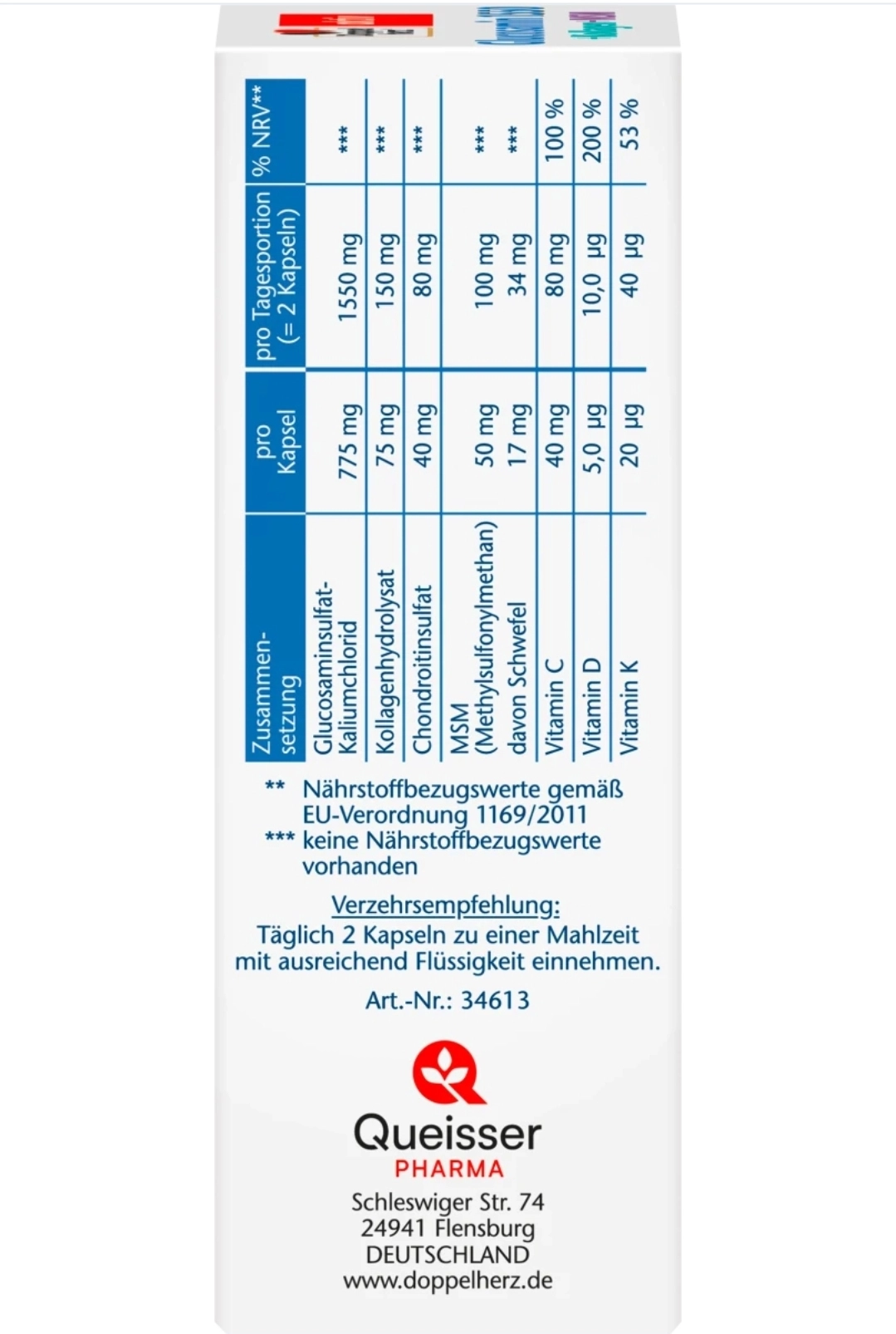 | Zusammensetzung | pro Kapsel | pro Tagesportion (= 2 Kapseln) | % NRV** |
|---|---|---|---|
| Glucosaminsulfat-Kaliumchlorid | 775 mg | 1550 mg | *** |
| Kollagenhydrolysat | 75 mg | 150 mg | *** |
| Chondroitinsulfat | 40 mg | 80 mg | *** |
| MSM (Methylsulfonylmethan) | 50 mg | 100 mg | *** |
| davon Schwefel | 17 mg | 34 mg | *** |
| Vitamin C | 40 mg | 80 mg | 100 % |
| Vitamin D | 5,0 µg | 10,0 µg | 200 % |
| Vitamin K | 20 µg | 40 µg | 53 % |

** Nährstoffbezugswerte gemäß EU-Verordnung 1169/2011
*** keine Nährstoffbezugswerte vorhanden

Verzehrsempfehlung:
Täglich 2 Kapseln zu einer Mahlzeit mit ausreichend Flüssigkeit einnehmen.

Art.-Nr.: 34613

Queisser
PHARMA
Schleswiger Str. 74
24941 Flensburg
DEUTSCHLAND
www.doppelherz.de